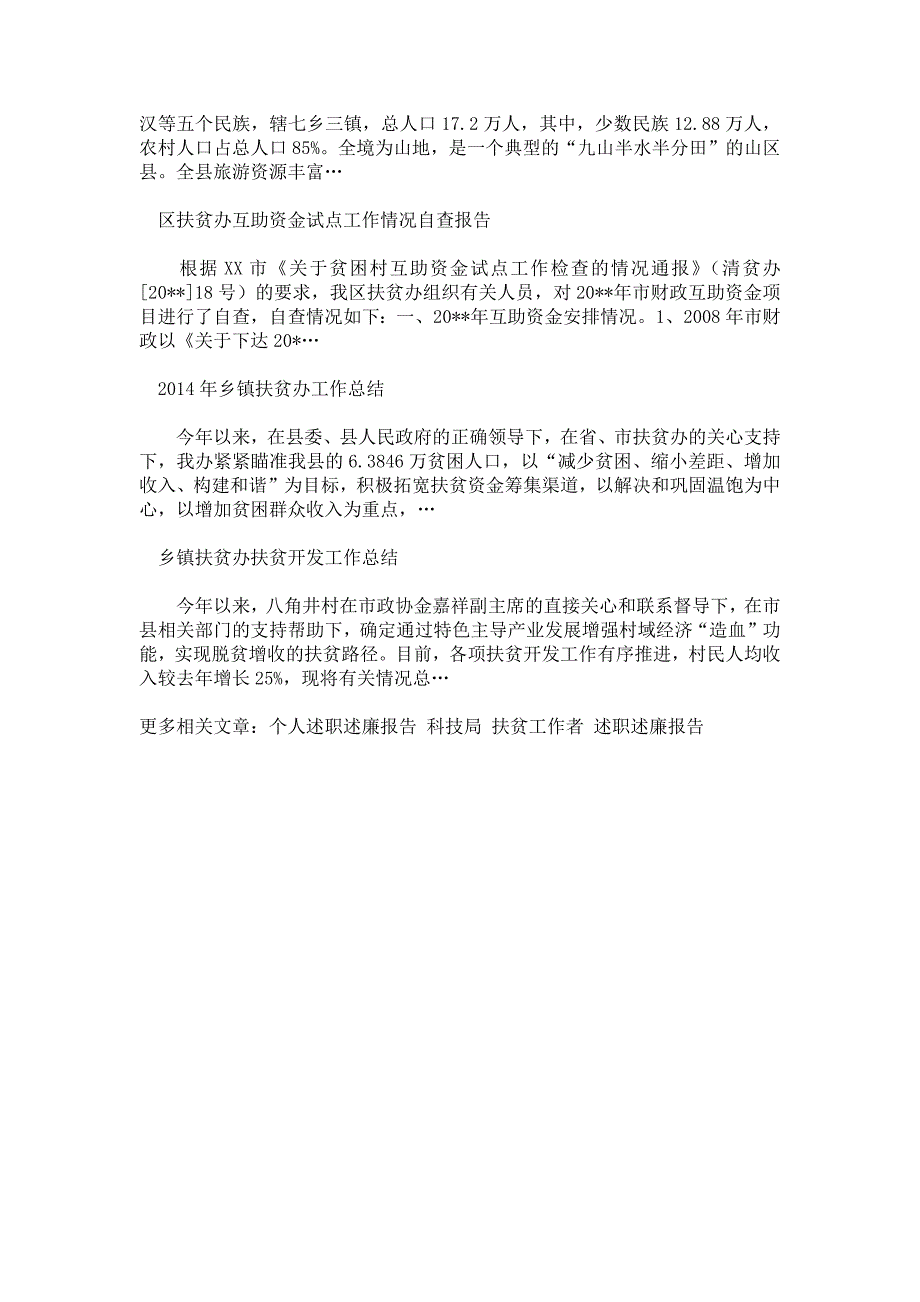 汉等五个民族，辖七乡三镇，总人口 17.2 万人，其中，少数民族 12.88 万人，农村人口占总人口 85%。全境为山地，是一个典型的“九山半水半分田”的山区县。全县旅游资源丰富…

区扶贫办互助资金试点工作情况自查报告

根据 XX 市《关于贫困村互助资金试点工作检查的情况通报》（清贫办[20**]18 号）的要求，我区扶贫办组织有关人员，对 20**年市财政互助资金项目进行了自查，自查情况如下：一、20**年互助资金安排情况。1、2008 年市财政以《关于下达 20*…

2014 年乡镇扶贫办工作总结

今年以来，在县委、县人民政府的正确领导下，在省、市扶贫办的关心支持下，我办紧紧瞄准我县的 6.3846 万贫困人口，以“减少贫困、缩小差距、增加收入、构建和谐”为目标，积极拓宽扶贫资金筹集渠道，以解决和巩固温饱为中心，以增加贫困群众收入为重点，…

乡镇扶贫办扶贫开发工作总结

今年以来，八角井村在市政协金嘉祥副主席的直接关心和联系督导下，在市县相关部门的支持帮助下，确定通过特色主导产业发展增强村域经济“造血”功能，实现脱贫增收的扶贫路径。目前，各项扶贫开发工作有序推进，村民人均收入较去年增长 25%，现将有关情况总…

更多相关文章：个人述职述廉报告 科技局 扶贫工作者 述职述廉报告